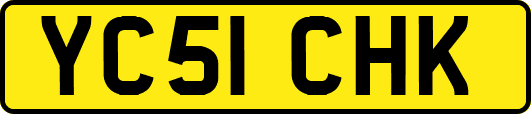 YC51 CHK